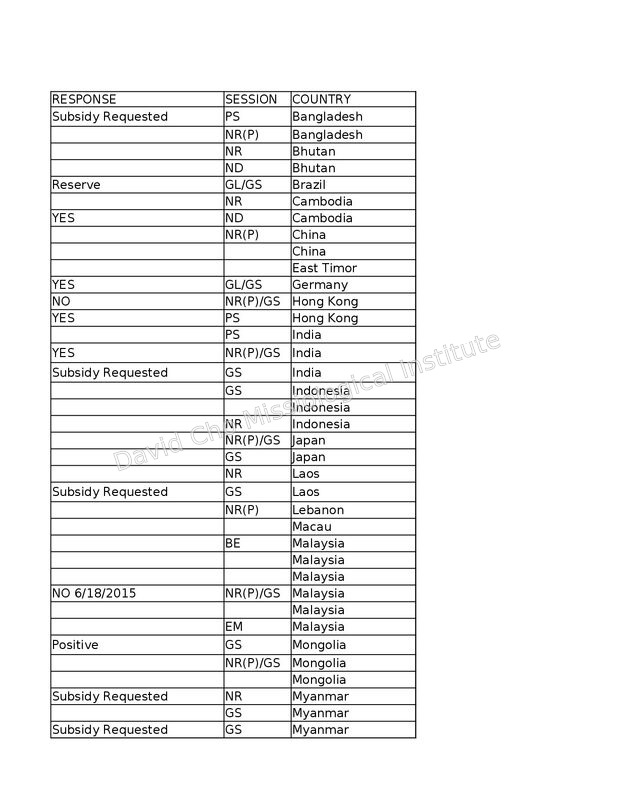 | RESPONSE | SESSION | COUNTRY |
|---|---|---|
| Subsidy Requested | PS | Bangladesh |
| | NR(P) | Bangladesh |
| | NR | Bhutan |
| | ND | Bhutan |
| Reserve | GL/GS | Brazil |
| | NR | Cambodia |
| YES | ND | Cambodia |
| | NR(P) | China |
| | | China |
| | | East Timor |
| YES | GL/GS | Germany |
| NO | NR(P)/GS | Hong Kong |
| YES | PS | Hong Kong |
| | PS | India |
| YES | NR(P)/GS | India |
| Subsidy Requested | GS | India |
| | GS | Indonesia |
| | | Indonesia |
| | NR | Indonesia |
| | NR(P)/GS | Japan |
| | GS | Japan |
| | NR | Laos |
| Subsidy Requested | GS | Laos |
| | NR(P) | Lebanon |
| | | Macau |
| | BE | Malaysia |
| | | Malaysia |
| | | Malaysia |
| NO 6/18/2015 | NR(P)/GS | Malaysia |
| | | Malaysia |
| | EM | Malaysia |
| Positive | GS | Mongolia |
| | NR(P)/GS | Mongolia |
| | | Mongolia |
| Subsidy Requested | NR | Myanmar |
| | GS | Myanmar |
| Subsidy Requested | GS | Myanmar |

David Cho Missiological Institute